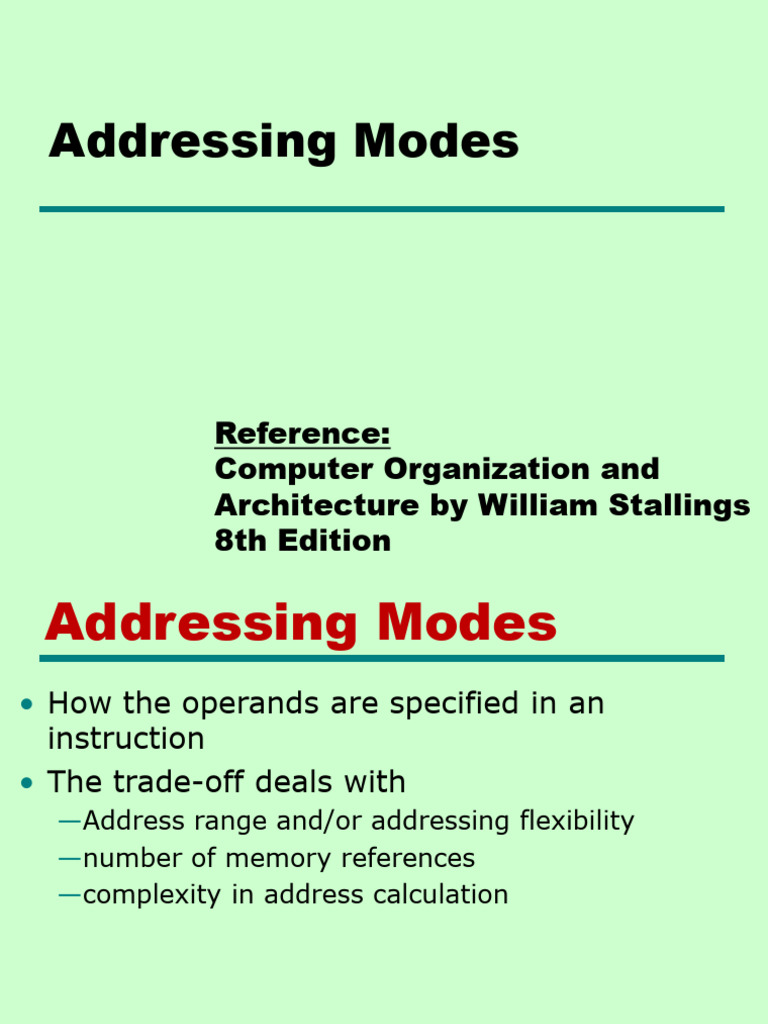 Addressing Modes

Reference:
Computer Organization and Architecture by William Stallings 8th Edition

Addressing Modes

• How the operands are specified in an instruction
• The trade-off deals with
—Address range and/or addressing flexibility
—number of memory references
—complexity in address calculation